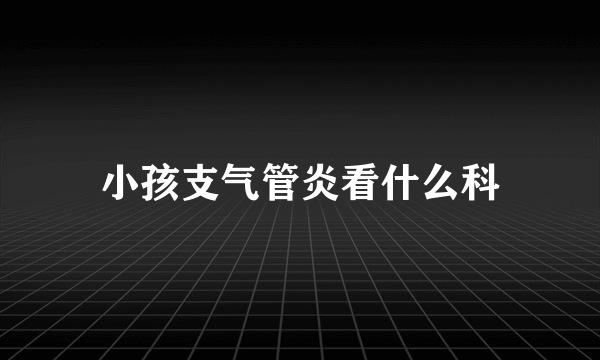 小孩支气管炎看什么科